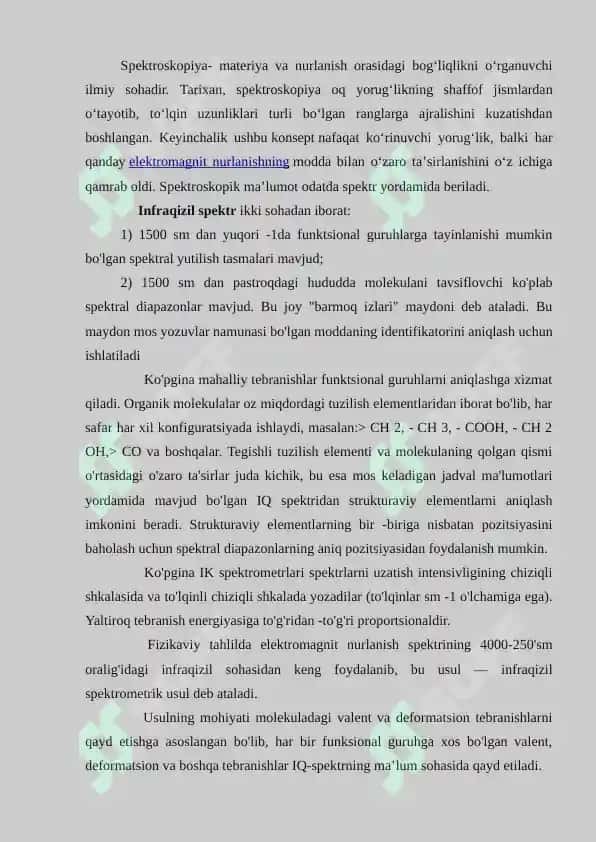 Spektroskopiya- materiya va nurlanish orasidagi bog'liqlikni o'rganuvchi ilmiy sohadir. Tarixan, spektroskopiya oq yorug'likning shaffof jismlardan o'tayotib, to'lqin uzunliklari turli bo'lgan ranglarga ajralishini kuzatishdan boshlangan. Keyinchalik ushbu konsept nafaqat ko'rinuvchi yorug'lik, balki har qanday elektromagnit nurlanishning modda bilan o'zaro ta'sirlanishini o'z ichiga qamrab oldi. Spektroskopik ma'lumot odatda spektr yordamida beriladi.

Infraqizil spektr ikki sohadan iborat:

1) 1500 sm dan yuqori -1da funktsional guruhlarga tayinlanishi mumkin bo'lgan spektral yutilish tasmalari mavjud;

2) 1500 sm dan pastroqdagi hududda molekulani tavsiflovchi ko'plab spektral diapazonlar mavjud. Bu joy "barmoq izlari" maydoni deb ataladi. Bu maydon mos yozuvlar namunasi bo'lgan moddaning identifikatorini aniqlash uchun ishlatiladi

Ko'pgina mahalliy tebranishlar funktsional guruhlarni aniqlashga xizmat qiladi. Organik molekulalar oz miqdordagi tuzilish elementlaridan iborat bo'lib, har safar har xil konfiguratsiyada ishlaydi, masalan:> CH 2, - CH 3, - COOH, - CH 2 OH,> CO va boshqalar. Tegishli tuzilish elementi va molekulaning qolgan qismi o'rtasidagi o'zaro ta'sirlar juda kichik, bu esa mos keladigan jadval ma'lumotlari yordamida mavjud bo'lgan IQ spektridan strukturaviy elementlarni aniqlash imkonini beradi. Strukturaviy elementlarning bir -biriga nisbatan pozitsiyasini baholash uchun spektral diapazonlarning aniq pozitsiyasidan foydalanish mumkin.

Ko'pgina IK spektrometrlari spektrlarni uzatish intensivligining chiziqli shkalasida va to'lqinli chiziqli shkalada yozadilar (to'lqinlar sm -1 o'lchamiga ega). Yaltiroq tebranish energiyasiga to'g'ridan -to'g'ri proportsionaldir.

Fizikaviy tahlilda elektromagnit nurlanish spektrining 4000-250'sm oralig'idagi infraqizil sohasidan keng foydalanib, bu usul — infraqizil spektrometrik usul deb ataladi.

Usulning mohiyati molekuladagi valent va deformatsion tebranishlarni qayd etishga asoslangan bo'lib, har bir funksional guruhga xos bo'lgan valent, deformatsion va boshqa tebranishlar IQ-spektrning ma'lum sohasida qayd etiladi.